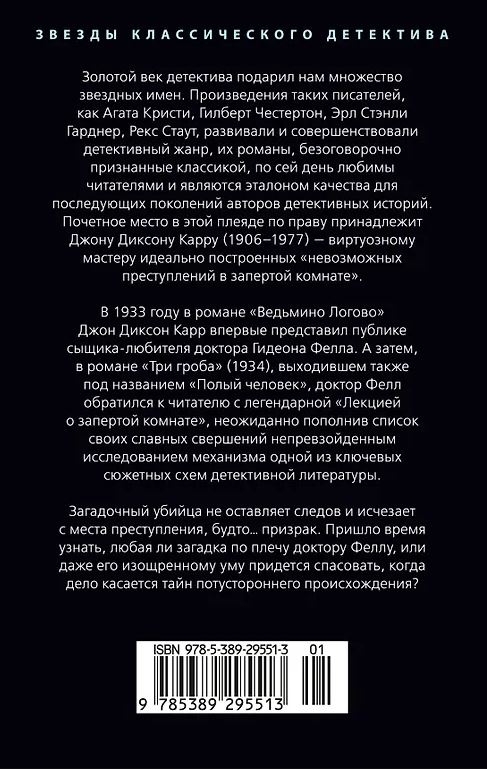 ЗВЕЗДЫ КЛАССИЧЕСКОГО ДЕТЕКТИВА

Золотой век детектива подарил нам множество звездных имен. Произведения таких писателей, как Агата Кристи, Гилберт Честертон, Эрл Стэнли Гарднер, Рекс Стаут, развивали и совершенствовали детективный жанр, их романы, безоговорочно признанные классикой, по сей день любимы читателями и являются эталоном качества для последующих поколений авторов детективных историй. Почетное место в этой плеяде по праву принадлежит Джону Диксону Карру (1906–1977) — виртуозному мастеру идеально построенных «невозможных преступлений в запертой комнате».

В 1933 году в романе «Ведьмино Логово» Джон Диксон Карр впервые представил публике сыщика-любителя доктора Гидеона Фелла. А затем, в романе «Три гроба» (1934), выходившем также под названием «Полый человек», доктор Фелл обратился к читателю с легендарной «Лекцией о запертой комнате», неожиданно пополнив список своих славных свершений непревзойденным исследованием механизма одной из ключевых сюжетных схем детективной литературы.

Загадочный убийца не оставляет следов и исчезает с места преступления, будто... призрак. Пришло время узнать, любая ли загадка по плечу доктору Феллу, или даже его изощренному уму придется спасовать, когда дело касается тайн потустороннего происхождения?

ISBN 978-5-389-29551-3 01

9 785389 295513